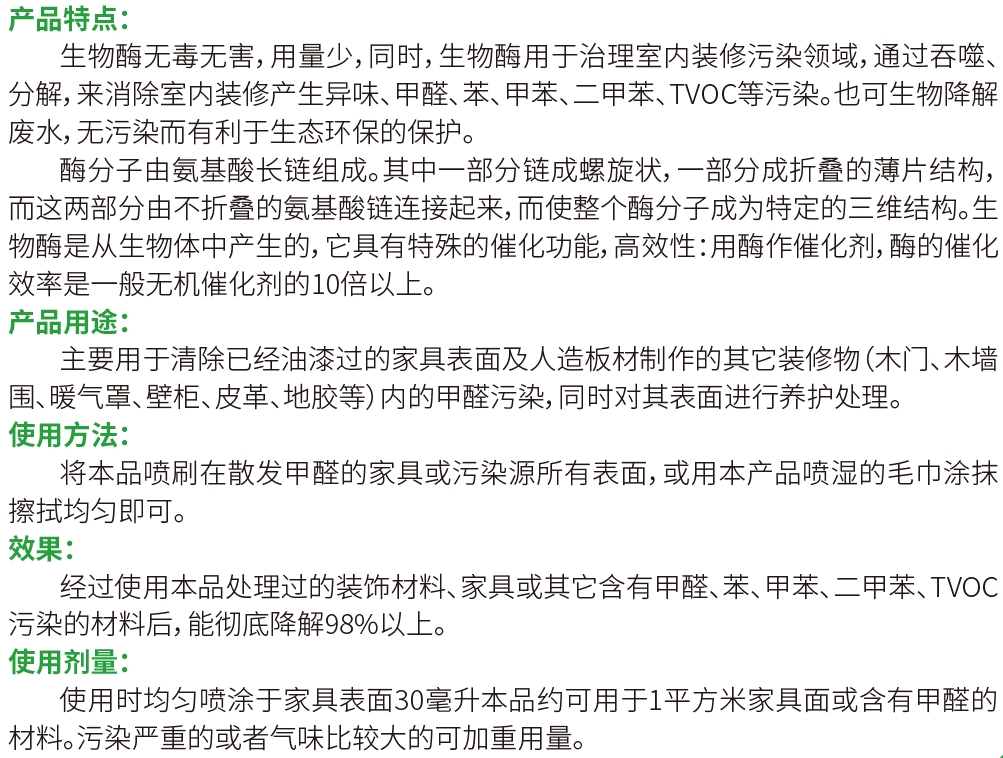 产品特点：

生物酶无毒无害，用量少，同时，生物酶用于治理室内装修污染领域，通过吞噬、分解，来消除室内装修产生异味、甲醛、苯、甲苯、二甲苯、TVOC等污染。也可生物降解废水，无污染而有利于生态环保的保护。

酶分子由氨基酸长链组成。其中一部分链成螺旋状，一部分成折叠的薄片结构，而这两部分由不折叠的氨基酸链连接起来，而使整个酶分子成为特定的三维结构。生物酶是从生物体中产生的，它具有特殊的催化功能，高效性：用酶作催化剂，酶的催化效率是一般无机催化剂的10倍以上。

产品用途：

主要用于清除已经油漆过的家具表面及人造板材制作的其它装修物（木门、木墙围、暖气罩、壁柜、皮革、地胶等）内的甲醛污染，同时对其表面进行养护处理。

使用方法：

将本品喷刷在散发甲醛的家具或污染源所有表面，或用本产品喷湿的毛巾涂抹擦拭均匀即可。

效果：

经过使用本品处理过的装饰材料、家具或其它含有甲醛、苯、甲苯、二甲苯、TVOC污染的材料后，能彻底降解98%以上。

使用剂量：

使用时均匀喷涂于家具表面30毫升本品约可用于1平方米家具面或含有甲醛的材料。污染严重的或者气味比较大的可加重用量。